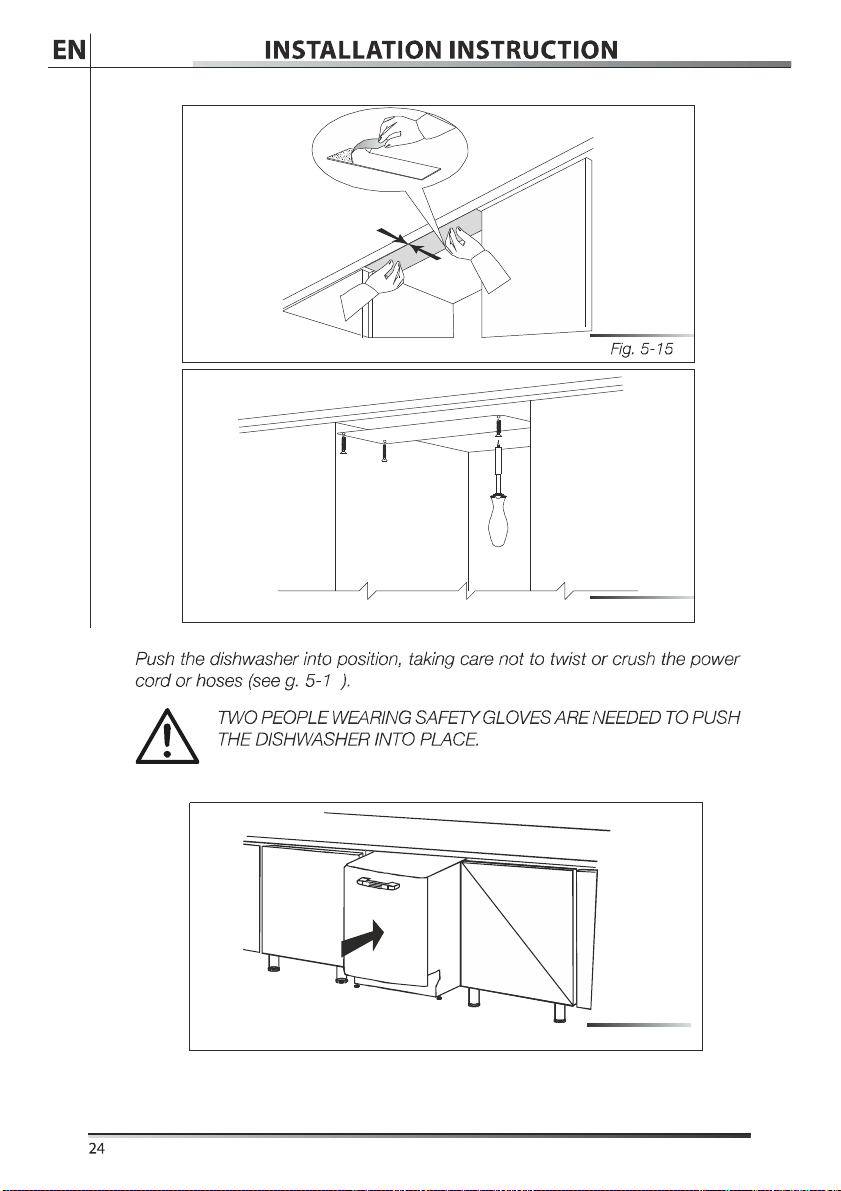 EN INSTALLATION INSTRUCTION

Fig. 5-15

Push the dishwasher into position, taking care not to twist or crush the power cord or hoses (see g. 5-1 ).

TWO PEOPLE WEARING SAFETY GLOVES ARE NEEDED TO PUSH THE DISHWASHER INTO PLACE.

24